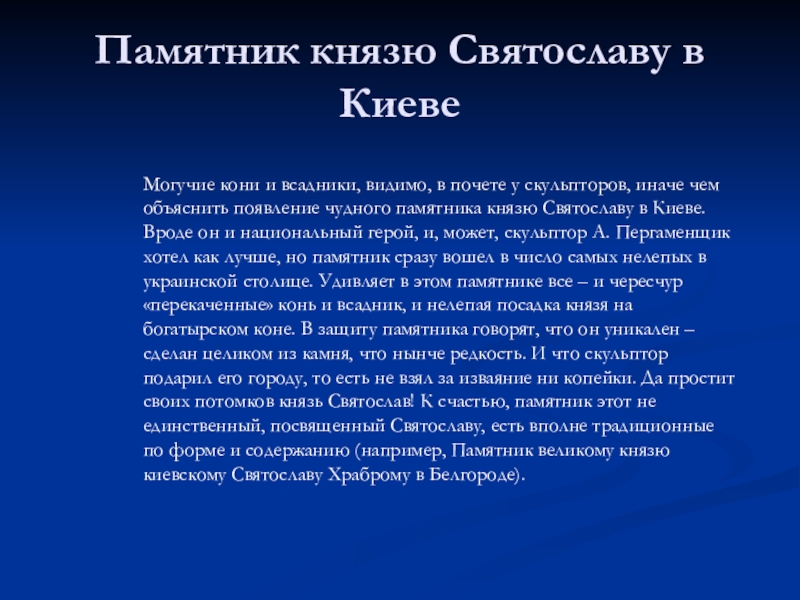 Памятник князю Святославу в Киеве

Могучие кони и всадники, видимо, в почете у скульпторов, иначе чем объяснить появление чудного памятника князю Святославу в Киеве. Вроде он и национальный герой, и, может, скульптор А. Пергаменщик хотел как лучше, но памятник сразу вошел в число самых нелепых в украинской столице. Удивляет в этом памятнике все – и чересчур «перекаченные» конь и всадник, и нелепая посадка князя на богатырском коне. В защиту памятника говорят, что он уникален – сделан целиком из камня, что нынче редкость. И что скульптор подарил его городу, то есть не взял за изваяние ни копейки. Да простит своих потомков князь Святослав! К счастью, памятник этот не единственный, посвященный Святославу, есть вполне традиционные по форме и содержанию (например, Памятник великому князю киевскому Святославу Храброму в Белгороде).